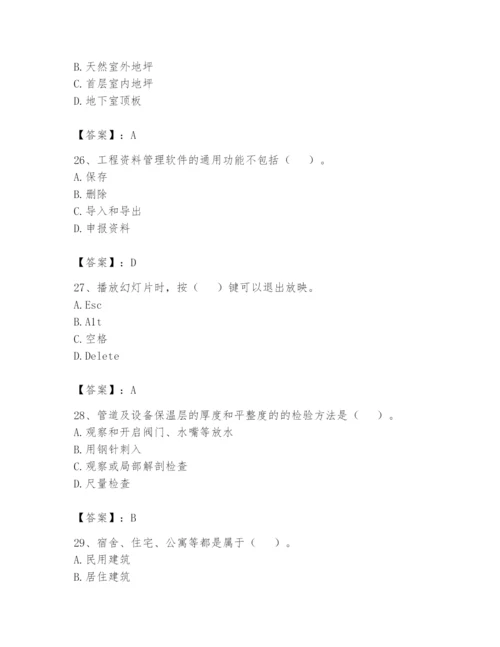 B. 天然室外地坪
C. 首层室内地坪
D. 地下室顶板

【答案】：A

26、工程资料管理软件的通用功能不包括（　）。
A. 保存
B. 删除
C. 导入和导出
D. 申报资料

【答案】：D

27、播放幻灯片时，按（　）键可以退出放映。
A. Esc
B. Alt
C. 空格
D. Delete

【答案】：A

28、管道及设备保温层的厚度和平整度的的检验方法是（　）。
A. 观察和开启阀门、水嘴等放水
B. 用钢针刺入
C. 观察或局部解剖检查
D. 尺量检查

【答案】：B

29、宿舍、住宅、公寓等都是属于（　）。
A. 民用建筑
B. 居住建筑